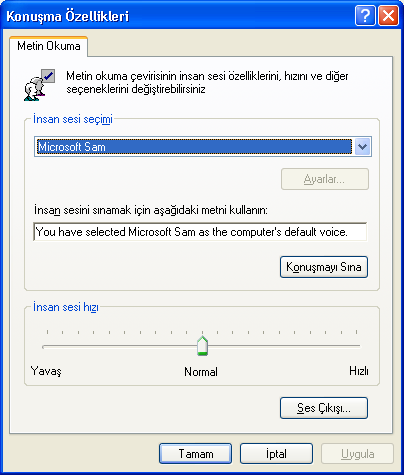 Konuşma Özellikleri

Metin Okuma

Metin okuma çevirisinin insan sesi özelliklerini, hızını ve diğer seçeneklerini değiştirebilirsiniz

İnsan sesi seçimi

Microsoft Sam

Ayarlar...

İnsan sesini sınamak için aşağıdaki metni kullanın:

You have selected Microsoft Sam as the computer's default voice.

Konuşmayı Sına

İnsan sesi hızı

Yavaş

Normal

Hızlı

Ses Çıkışı...

Tamam

İptal

Uygula